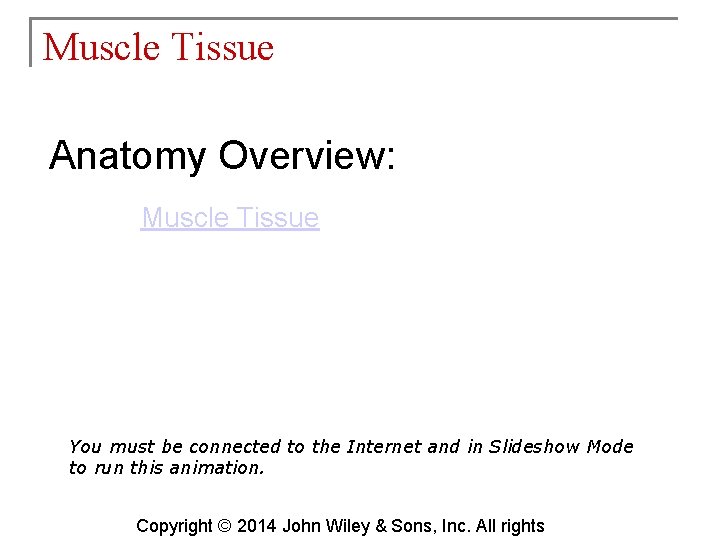 Muscle Tissue

Anatomy Overview:

Muscle Tissue

You must be connected to the Internet and in Slideshow Mode to run this animation.

Copyright © 2014 John Wiley & Sons, Inc. All rights